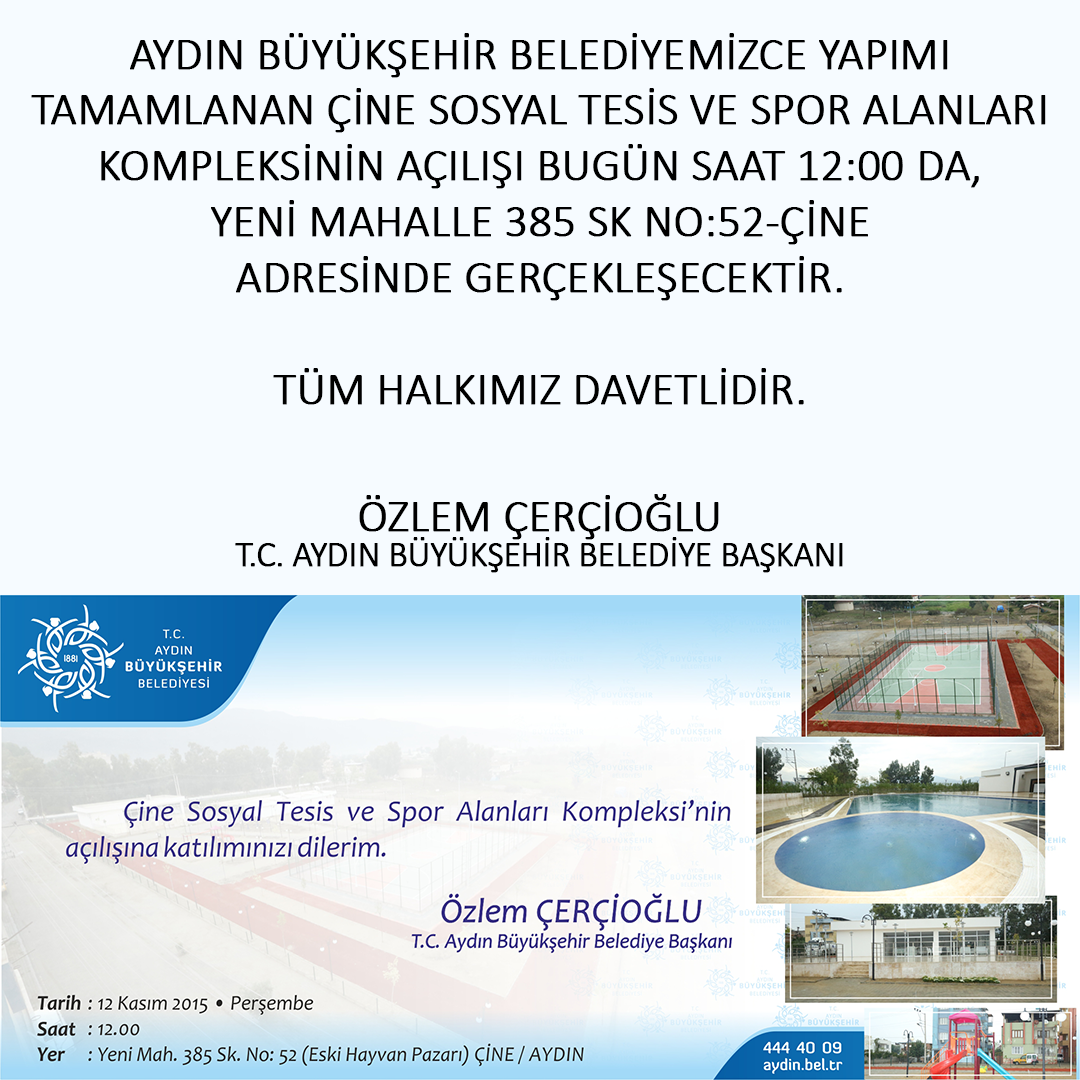 AYDIN BÜYÜKŞEHİR BELEDİYEMİZCE YAPIMI TAMAMLANAN ÇİNE SOSYAL TESİS VE SPOR ALANLARI KOMPLEKSİNİN AÇILIŞI BUGÜN SAAT 12:00 DA, YENİ MAHALLE 385 SK NO:52-ÇİNE ADRESİNDE GERÇEKLEŞECEKTİR.

TÜM HALKIMIZ DAVETLİDİR.

ÖZLEM ÇERÇİOĞLU
T.C. AYDIN BÜYÜKŞEHİR BELEDİYE BAŞKANI

1881
T.C. AYDIN BÜYÜKŞEHİR BELEDİYESİ

Çine Sosyal Tesis ve Spor Alanları Kompleksi'nin açılışına katılımınızı dilerim.

Özlem ÇERÇİOĞLU
T.C. Aydın Büyükşehir Belediye Başkanı

Tarih : 12 Kasım 2015 • Perşembe
Saat : 12.00
Yer : Yeni Mah. 385 Sk. No: 52 (Eski Hayvan Pazarı) ÇİNE / AYDIN

444 40 09
aydin.bel.tr